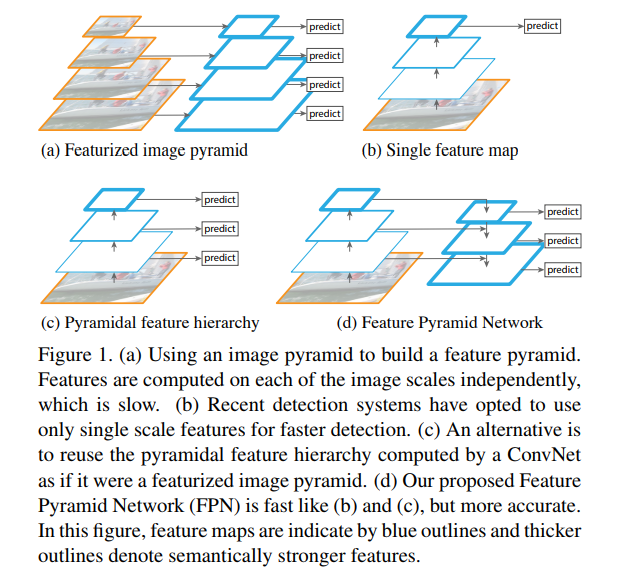 predict
predict
predict
predict

(a) Featurized image pyramid

predict

(b) Single feature map

predict
predict
predict

(c) Pyramidal feature hierarchy

predict
predict
predict

(d) Feature Pyramid Network

Figure 1. (a) Using an image pyramid to build a feature pyramid. Features are computed on each of the image scales independently, which is slow. (b) Recent detection systems have opted to use only single scale features for faster detection. (c) An alternative is to reuse the pyramidal feature hierarchy computed by a ConvNet as if it were a featurized image pyramid. (d) Our proposed Feature Pyramid Network (FPN) is fast like (b) and (c), but more accurate. In this figure, feature maps are indicate by blue outlines and thicker outlines denote semantically stronger features.